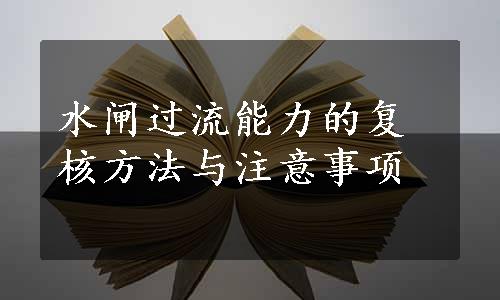 水闸过流能力的复核方法与注意事项